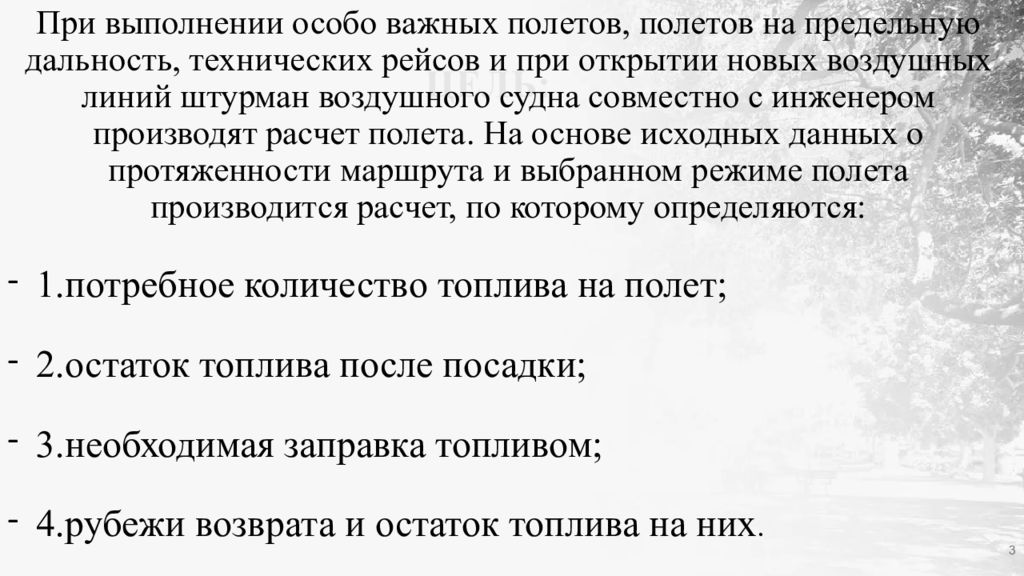 При выполнении особо важных полетов, полетов на предельную дальность, технических рейсов и при открытии новых воздушных линий штурман воздушного судна совместно с инженером производят расчет полета. На основе исходных данных о протяженности маршрута и выбранном режиме полета производится расчет, по которому определяются:

- 1.потребное количество топлива на полет;

- 2.остаток топлива после посадки;

- 3.необходимая заправка топливом;

- 4.рубежи возврата и остаток топлива на них.

3